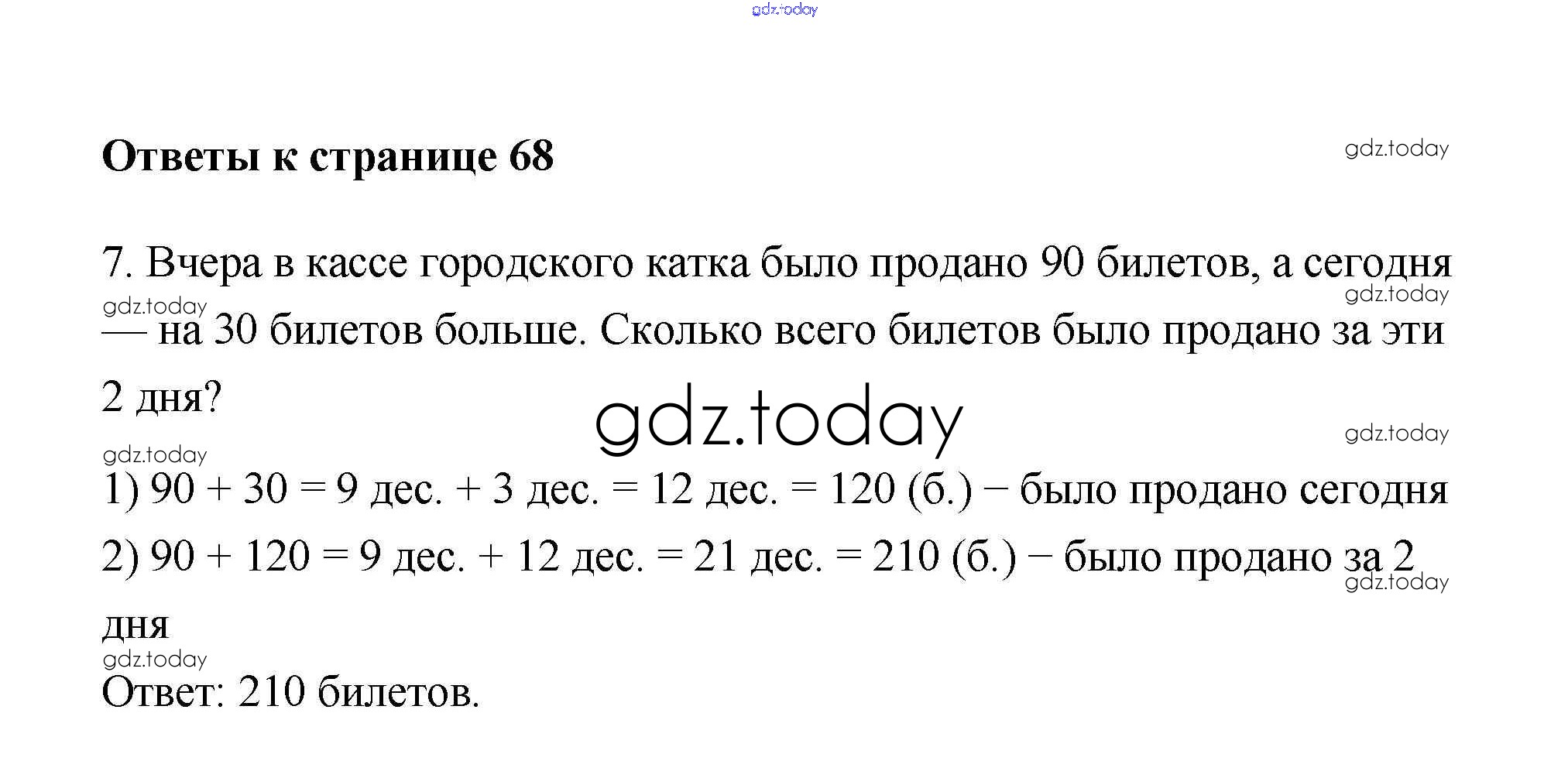 Ответы к странице 68

7. Вчера в кассе городского катка было продано 90 билетов, а сегодня — на 30 билетов больше. Сколько всего билетов было продано за эти 2 дня?

1) 90 + 30 = 9 дес. + 3 дес. = 12 дес. = 120 (б.) − было продано сегодня

2) 90 + 120 = 9 дес. + 12 дес. = 21 дес. = 210 (б.) − было продано за 2 дня

Ответ: 210 билетов.

gdz.today